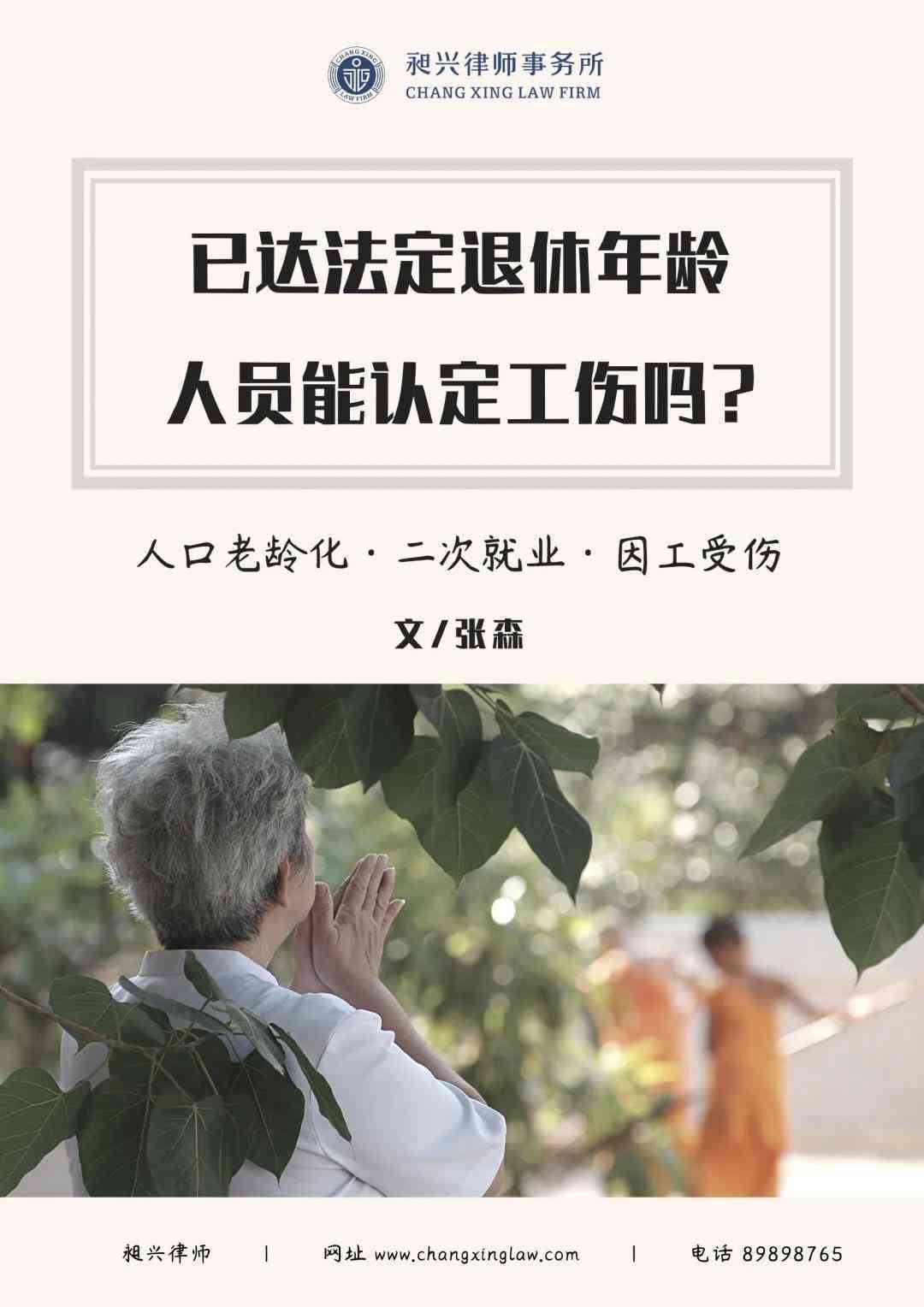 CHANG XING LAW FIRM

昶兴律师事务所
CHANG XING LAW FIRM

已达法定退休年龄
人员能认定工伤吗？

人口老龄化 · 二次就业 · 因工受伤

文/张森

昶兴律师 | 网址 www.changxinglaw.com | 电话 89898765